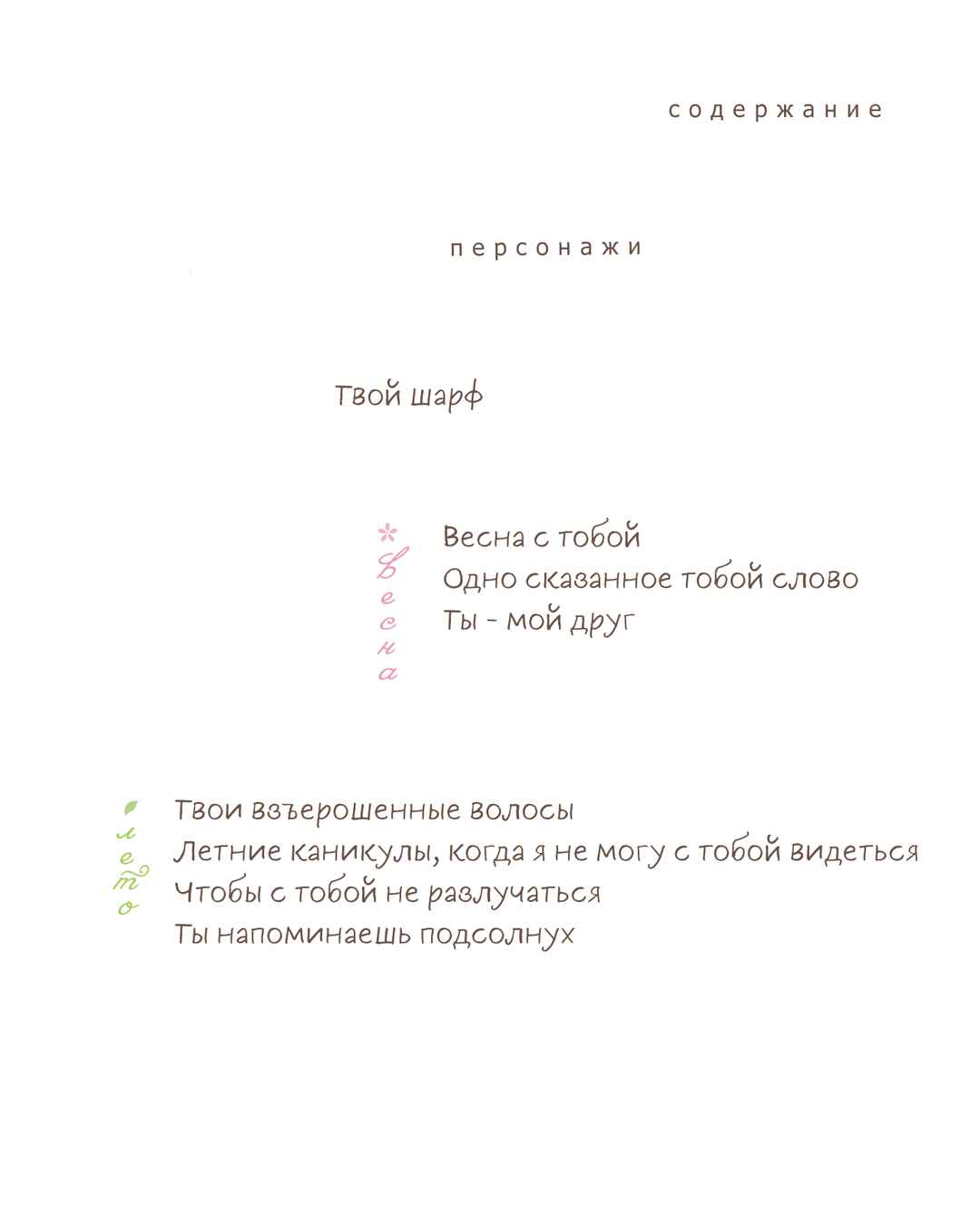 содержание

персонажи

Твой шарф

весна

Весна с тобой
Одно сказанное тобой слово
Ты - мой друг

лето

Твои взъерошенные волосы
Летние каникулы, когда я не могу с тобой видеться
Чтобы с тобой не разлучаться
Ты напоминаешь подсолнух